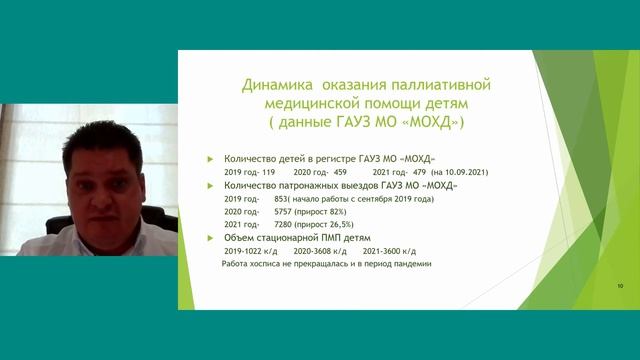 Динамика оказания паллиативной медицинской помощи детям
( данные ГАУЗ МО «МОХД»)

Количество детей в регистре ГАУЗ МО «МОХД»
2019 год- 119 2020 год- 459 2021 год- 479 (на 10.09.2021)

Количество патронажных выездов ГАУЗ МО «МОХД»
2019 год- 853( начало работы с сентября 2019 года)
2020 год- 5757 (прирост 82%)
2021 год- 7280 (прирост 26,5%)

Объем стационарной ПМП детям
2019-1022 к/д 2020-3608 к/д 2021-3600 к/д
Работа хосписа не прекращалась и в период пандемии

10